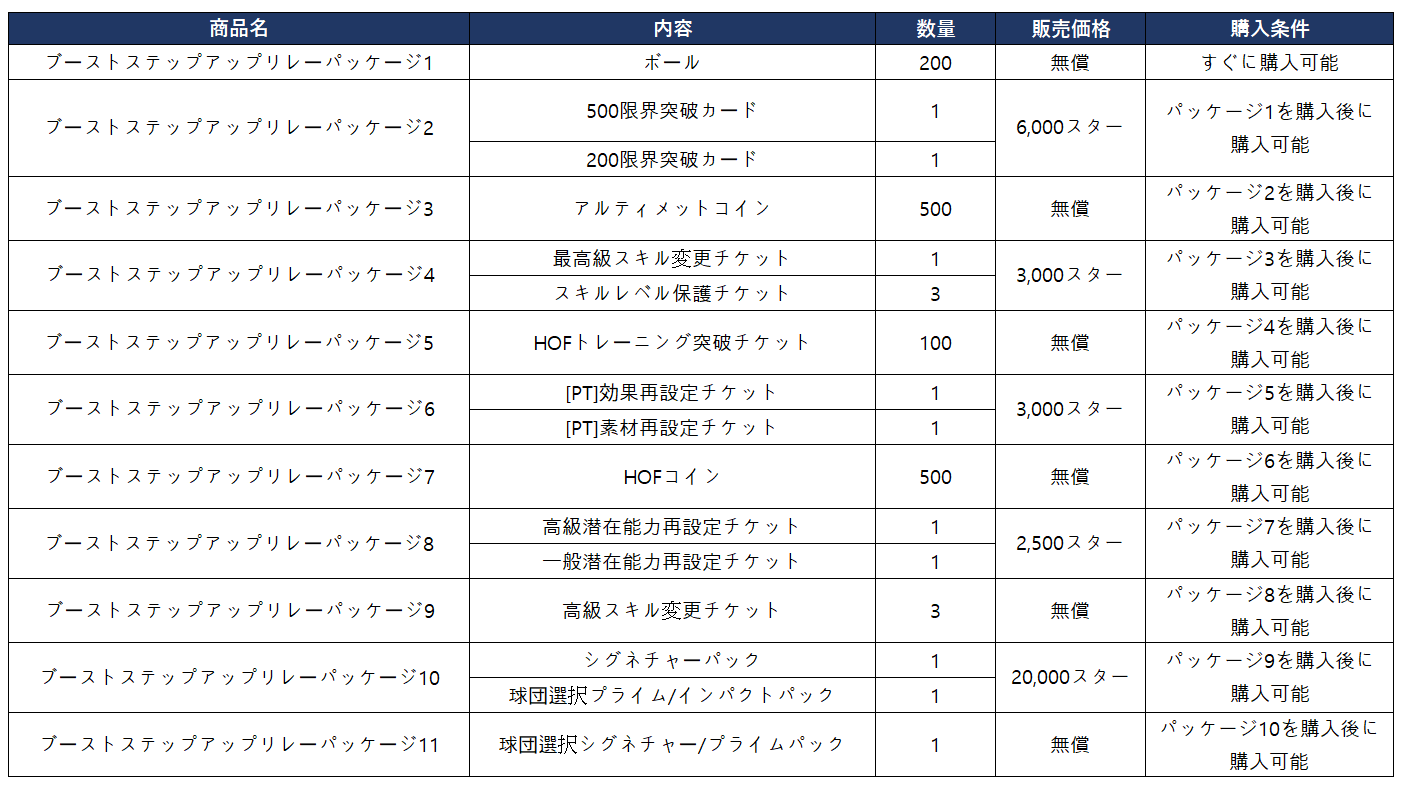 | 商品名 | 内容 | 数量 | 販売価格 | 購入条件 |
|---|---|---|---|---|
| ブーストステップアップリレーパッケージ1 | ボール | 200 | 無償 | すぐに購入可能 |
| ブーストステップアップリレーパッケージ2 | 500限界突破カード | 1 | 6,000スター | パッケージ1を購入後に購入可能 |
| | 200限界突破カード | 1 | | |
| ブーストステップアップリレーパッケージ3 | アルティメットコイン | 500 | 無償 | パッケージ2を購入後に購入可能 |
| ブーストステップアップリレーパッケージ4 | 最高級スキル変更チケット | 1 | 3,000スター | パッケージ3を購入後に購入可能 |
| | スキルレベル保護チケット | 3 | | |
| ブーストステップアップリレーパッケージ5 | HOFトレーニング突破チケット | 100 | 無償 | パッケージ4を購入後に購入可能 |
| ブーストステップアップリレーパッケージ6 | [PT]効果再設定チケット | 1 | 3,000スター | パッケージ5を購入後に購入可能 |
| | [PT]素材再設定チケット | 1 | | |
| ブーストステップアップリレーパッケージ7 | HOFコイン | 500 | 無償 | パッケージ6を購入後に購入可能 |
| ブーストステップアップリレーパッケージ8 | 高級潜在能力再設定チケット | 1 | 2,500スター | パッケージ7を購入後に購入可能 |
| | 一般潜在能力再設定チケット | 1 | | |
| ブーストステップアップリレーパッケージ9 | 高級スキル変更チケット | 3 | 無償 | パッケージ8を購入後に購入可能 |
| ブーストステップアップリレーパッケージ10 | シグネチャーパック | 1 | 20,000スター | パッケージ9を購入後に購入可能 |
| | 球団選択プライム/インパクトパック | 1 | | |
| ブーストステップアップリレーパッケージ11 | 球団選択シグネチャー/プライムパック | 1 | 無償 | パッケージ10を購入後に購入可能 |